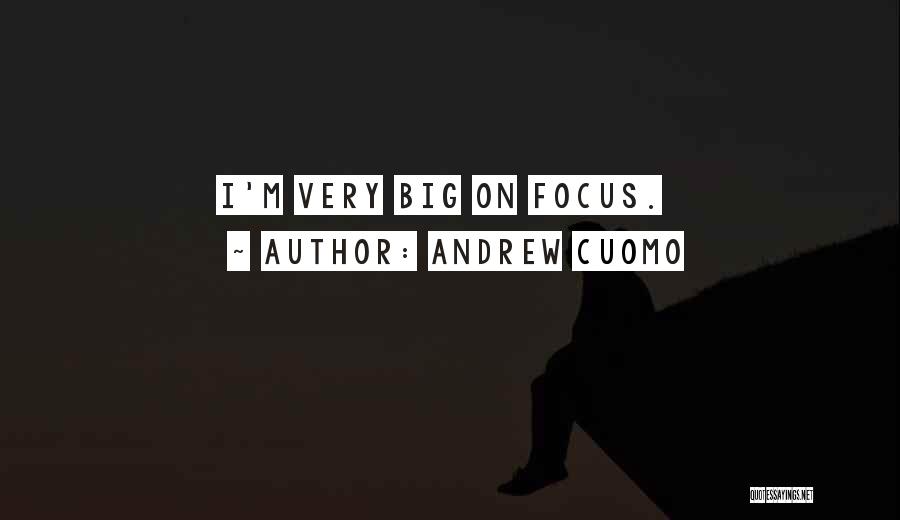 I'M VERY BIG ON FOCUS.

~ AUTHOR: ANDREW CUOMO

QUOTESSAYINGS.NET